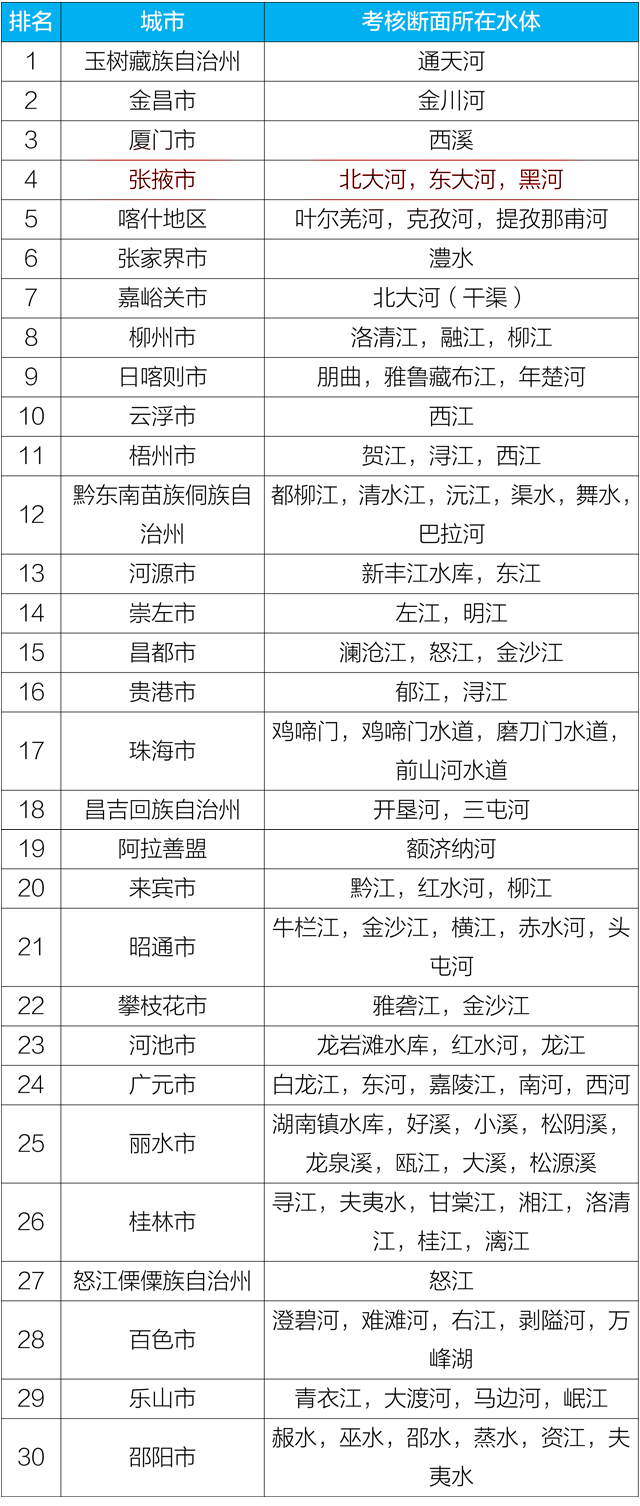 | 排名 | 城市 | 考核断面所在水体 |
|---|---|---|
| 1 | 玉树藏族自治州 | 通天河 |
| 2 | 金昌市 | 金川河 |
| 3 | 厦门市 | 西溪 |
| 4 | 张掖市 | 北大河，东大河，黑河 |
| 5 | 喀什地区 | 叶尔羌河，克孜河，提孜那甫河 |
| 6 | 张家界市 | 澧水 |
| 7 | 嘉峪关市 | 北大河（干渠） |
| 8 | 柳州市 | 洛清江，融江，柳江 |
| 9 | 日喀则市 | 朋曲，雅鲁藏布江，年楚河 |
| 10 | 云浮市 | 西江 |
| 11 | 梧州市 | 贺江，浔江，西江 |
| 12 | 黔东南苗族侗族自治州 | 都柳江，清水江，沅江，渠水，舞水，巴拉河 |
| 13 | 河源市 | 新丰江水库，东江 |
| 14 | 崇左市 | 左江，明江 |
| 15 | 昌都市 | 澜沧江，怒江，金沙江 |
| 16 | 贵港市 | 郁江，浔江 |
| 17 | 珠海市 | 鸡啼门，鸡啼门水道，磨刀门水道，前山河水道 |
| 18 | 昌吉回族自治州 | 开垦河，三屯河 |
| 19 | 阿拉善盟 | 额济纳河 |
| 20 | 来宾市 | 黔江，红水河，柳江 |
| 21 | 昭通市 | 牛栏江，金沙江，横江，赤水河，头屯河 |
| 22 | 攀枝花市 | 雅砻江，金沙江 |
| 23 | 河池市 | 龙岩滩水库，红水河，龙江 |
| 24 | 广元市 | 白龙江，东河，嘉陵江，南河，西河 |
| 25 | 丽水市 | 湖南镇水库，好溪，小溪，松阴溪，龙泉溪，瓯江，大溪，松源溪 |
| 26 | 桂林市 | 寻江，夫夷水，甘棠江，湘江，洛清江，桂江，漓江 |
| 27 | 怒江傈僳族自治州 | 怒江 |
| 28 | 百色市 | 澄碧河，难滩河，右江，剥隘河，万峰湖 |
| 29 | 乐山市 | 青衣江，大渡河，马边河，岷江 |
| 30 | 邵阳市 | 赧水，巫水，邵水，蒸水，资江，夫夷水 |